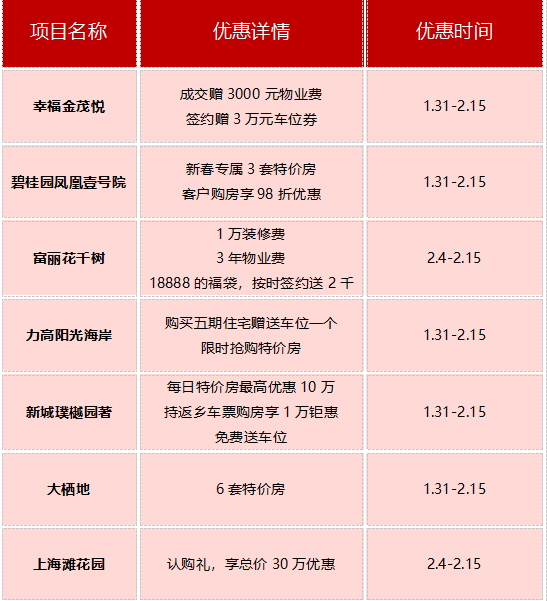 | 项目名称 | 优惠详情 | 优惠时间 |
|---|---|---|
| 幸福金茂悦 | 成交赠3000元物业费 签约赠3万元车位券 | 1.31-2.15 |
| 碧桂园凤凰壹号院 | 新春专属3套特价房 客户购房享98折优惠 | 1.31-2.15 |
| 富丽花千树 | 1万装修费 3年物业费 18888的福袋，按时签约送2千 | 2.4-2.15 |
| 力高阳光海岸 | 购买五期住宅赠送车位一个 限时抢购特价房 | 1.31-2.15 |
| 新城璞樾园著 | 每日特价房最高优惠10万 持返乡车票购房享1万钜惠 免费送车位 | 1.31-2.15 |
| 大栖地 | 6套特价房 | 1.31-2.15 |
| 上海滩花园 | 认购礼，享总价30万优惠 | 2.4-2.15 |